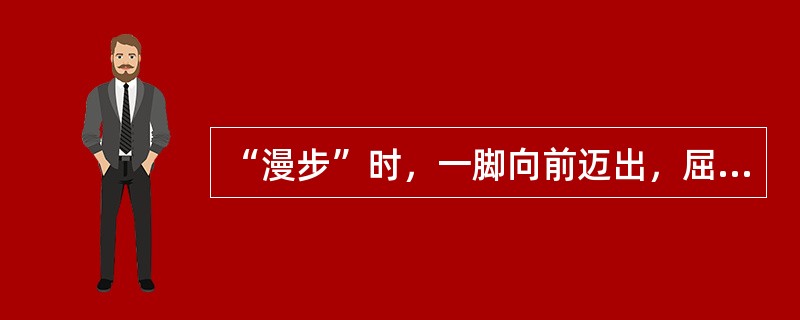 “漫步”时，一脚向前迈出，屈...